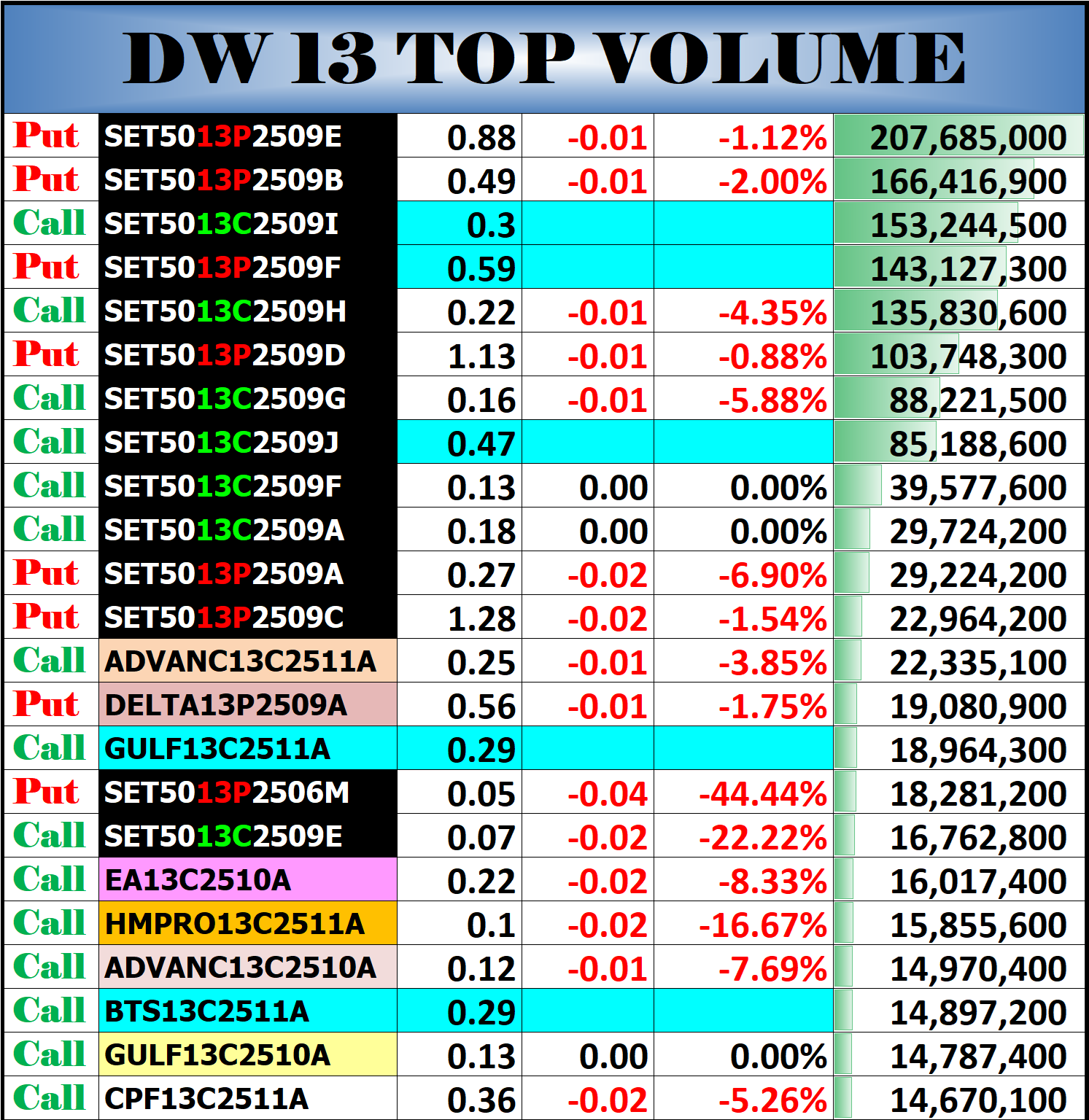 DW 13 TOP VOLUME

| | | | | | |
|---|---|---|---|---|---|
| Put | SET5013P2509E | 0.88 | -0.01 | -1.12% | 207,685,000 |
| Put | SET5013P2509B | 0.49 | -0.01 | -2.00% | 166,416,900 |
| Call | SET5013C2509I | 0.3 | | | 153,244,500 |
| Put | SET5013P2509F | 0.59 | | | 143,127,300 |
| Call | SET5013C2509H | 0.22 | -0.01 | -4.35% | 135,830,600 |
| Put | SET5013P2509D | 1.13 | -0.01 | -0.88% | 103,748,300 |
| Call | SET5013C2509G | 0.16 | -0.01 | -5.88% | 88,221,500 |
| Call | SET5013C2509J | 0.47 | | | 85,188,600 |
| Call | SET5013C2509F | 0.13 | 0.00 | 0.00% | 39,577,600 |
| Call | SET5013C2509A | 0.18 | 0.00 | 0.00% | 29,724,200 |
| Put | SET5013P2509A | 0.27 | -0.02 | -6.90% | 29,224,200 |
| Put | SET5013P2509C | 1.28 | -0.02 | -1.54% | 22,964,200 |
| Call | ADVANC13C2511A | 0.25 | -0.01 | -3.85% | 22,335,100 |
| Put | DELTA13P2509A | 0.56 | -0.01 | -1.75% | 19,080,900 |
| Call | GULF13C2511A | 0.29 | | | 18,964,300 |
| Put | SET5013P2506M | 0.05 | -0.04 | -44.44% | 18,281,200 |
| Call | SET5013C2509E | 0.07 | -0.02 | -22.22% | 16,762,800 |
| Call | EA13C2510A | 0.22 | -0.02 | -8.33% | 16,017,400 |
| Call | HMPRO13C2511A | 0.1 | -0.02 | -16.67% | 15,855,600 |
| Call | ADVANC13C2510A | 0.12 | -0.01 | -7.69% | 14,970,400 |
| Call | BTS13C2511A | 0.29 | | | 14,897,200 |
| Call | GULF13C2510A | 0.13 | 0.00 | 0.00% | 14,787,400 |
| Call | CPF13C2511A | 0.36 | -0.02 | -5.26% | 14,670,100 |